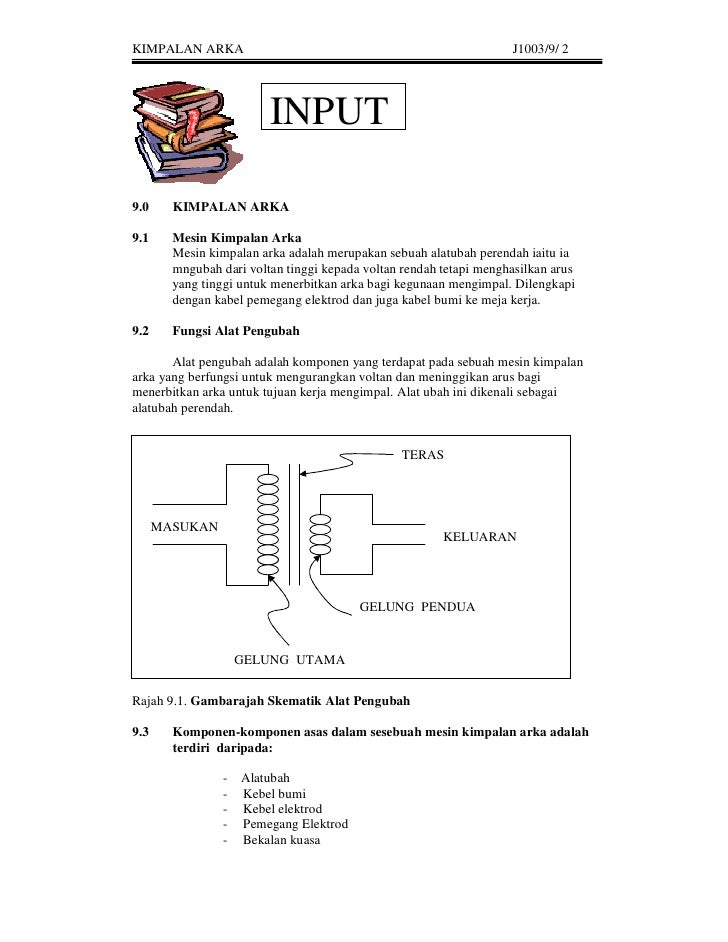 KIMPALAN ARKA J1003/9/ 2

INPUT

9.0 KIMPALAN ARKA

9.1 Mesin Kimpalan Arka
Mesin kimpalan arka adalah merupakan sebuah alatubah perendah iaitu ia mngubah dari voltan tinggi kepada voltan rendah tetapi menghasilkan arus yang tinggi untuk menerbitkan arka bagi kegunaan mengimpal. Dilengkapi dengan kabel pemegang elektrod dan juga kabel bumi ke meja kerja.

9.2 Fungsi Alat Pengubah

Alat pengubah adalah komponen yang terdapat pada sebuah mesin kimpalan arka yang berfungsi untuk mengurangkan voltan dan meninggikan arus bagi menerbitkan arka untuk tujuan kerja mengimpal. Alat ubah ini dikenali sebagai alatubah perendah.

TERAS

MASUKAN

KELUARAN

GELUNG PENDUA

GELUNG UTAMA

Rajah 9.1. Gambarajah Skematik Alat Pengubah

9.3 Komponen-komponen asas dalam sesebuah mesin kimpalan arka adalah terdiri daripada:

- Alatubah
- Kebel bumi
- Kebel elektrod
- Pemegang Elektrod
- Bekalan kuasa